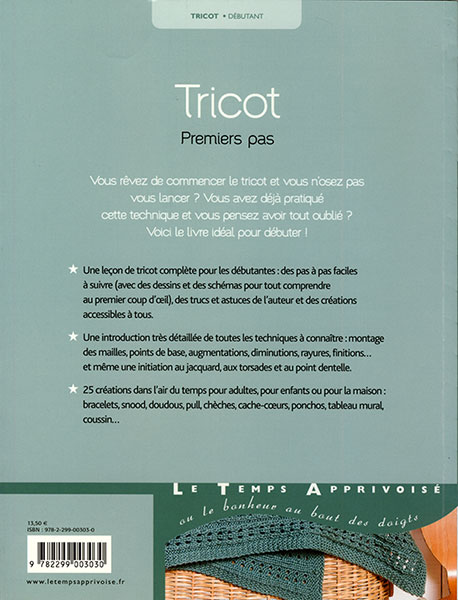 TRICOT • DÉBUTANT

Tricot
Premiers pas

Vous rêvez de commencer le tricot et vous n'osez pas vous lancer ? Vous avez déjà pratiqué cette technique et vous pensez avoir tout oublié ? Voici le livre idéal pour débuter !

★ Une leçon de tricot complète pour les débutantes : des pas à pas faciles à suivre (avec des dessins et des schémas pour tout comprendre au premier coup d'œil), des trucs et astuces de l'auteur et des créations accessibles à tous.

★ Une introduction très détaillée de toutes les techniques à connaître : montage des mailles, points de base, augmentations, diminutions, rayures, finitions… et même une initiation au jacquard, aux torsades et au point dentelle.

★ 25 créations dans l'air du temps pour adultes, pour enfants ou pour la maison : bracelets, snood, doudous, pull, chèches, cache-cœurs, ponchos, tableau mural, coussin…

LE TEMPS APPRIVOISÉ
ou le bonheur au bout des doigts

13,50 €
ISBN : 978-2-299-00303-0

9 782299 003030

www.letempsapprivoise.fr